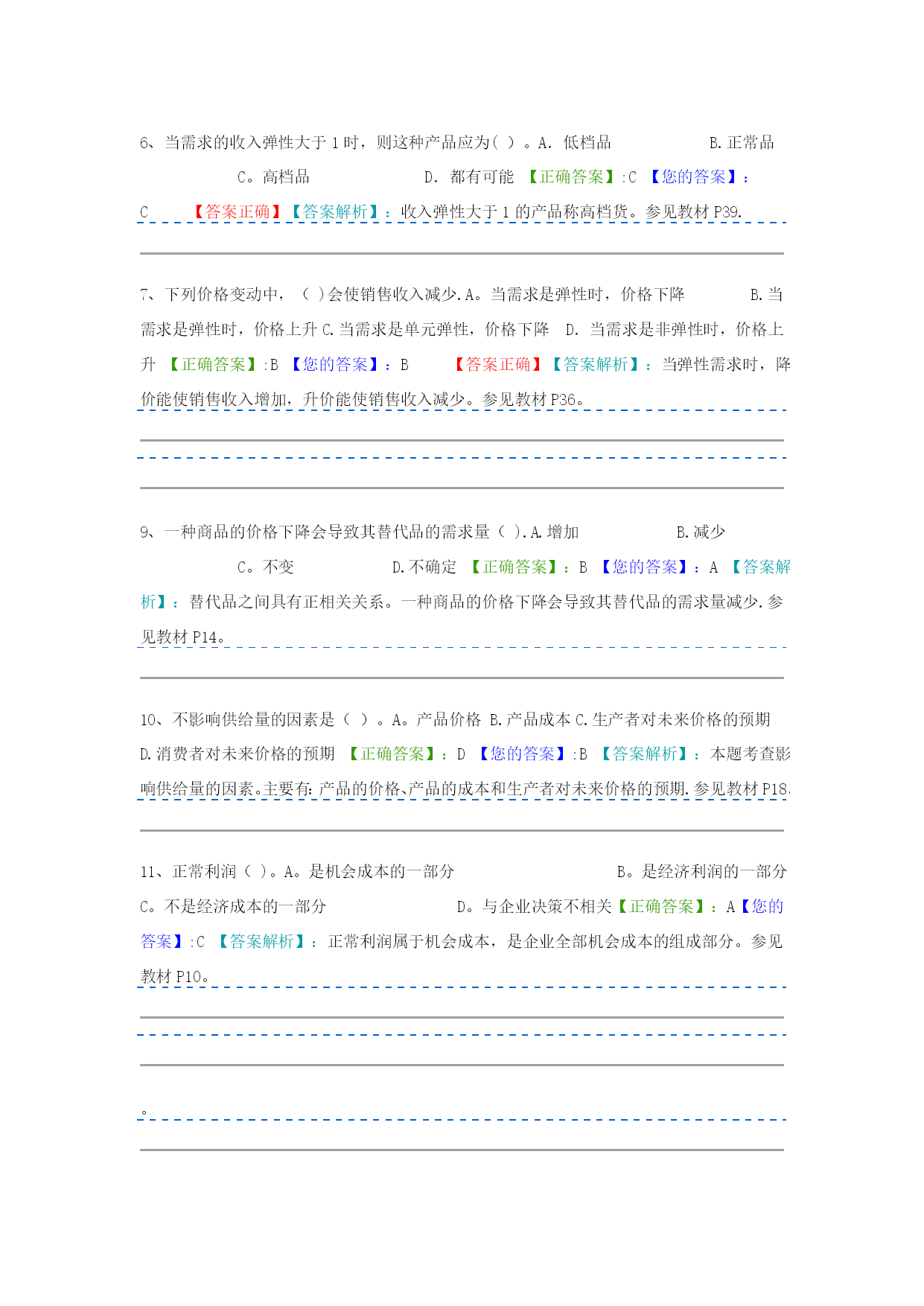 6、当需求的收入弹性大于 1 时，则这种产品应为( ) 。A. 低档品 B. 正常品 C。高档品 D. 都有可能 【正确答案】:C 【您的答案】：C 【答案正确】【答案解析】：收入弹性大于 1 的产品称高档货。参见教材 P39.

7、下列价格变动中，（ )会使销售收入减少. A。当需求是弹性时，价格下降 B. 当需求是弹性时，价格上升 C. 当需求是单元弹性，价格下降 D. 当需求是非弹性时，价格上升 【正确答案】:B 【您的答案】：B 【答案正确】【答案解析】：当弹性需求时，降价能使销售收入增加，升价能使销售收入减少。参见教材 P36。

9、一种商品的价格下降会导致其替代品的需求量（ ). A. 增加 B. 减少 C。不变 D. 不确定 【正确答案】：B 【您的答案】：A 【答案解析】：替代品之间具有正相关关系。一种商品的价格下降会导致其替代品的需求量减少. 参见教材 P14。

10、不影响供给量的因素是（ ）。A。产品价格 B. 产品成本 C. 生产者对未来价格的预期 D. 消费者对未来价格的预期 【正确答案】：D 【您的答案】:B 【答案解析】：本题考查影响供给量的因素。主要有: 产品的价格、产品的成本和生产者对未来价格的预期. 参见教材 P18.

11、正常利润（ )。A。是机会成本的一部分 B。是经济利润的一部分 C。不是经济成本的一部分 D。与企业决策不相关【正确答案】：A【您的答案】:C 【答案解析】：正常利润属于机会成本，是企业全部机会成本的组成部分。参见教材 P10。

。